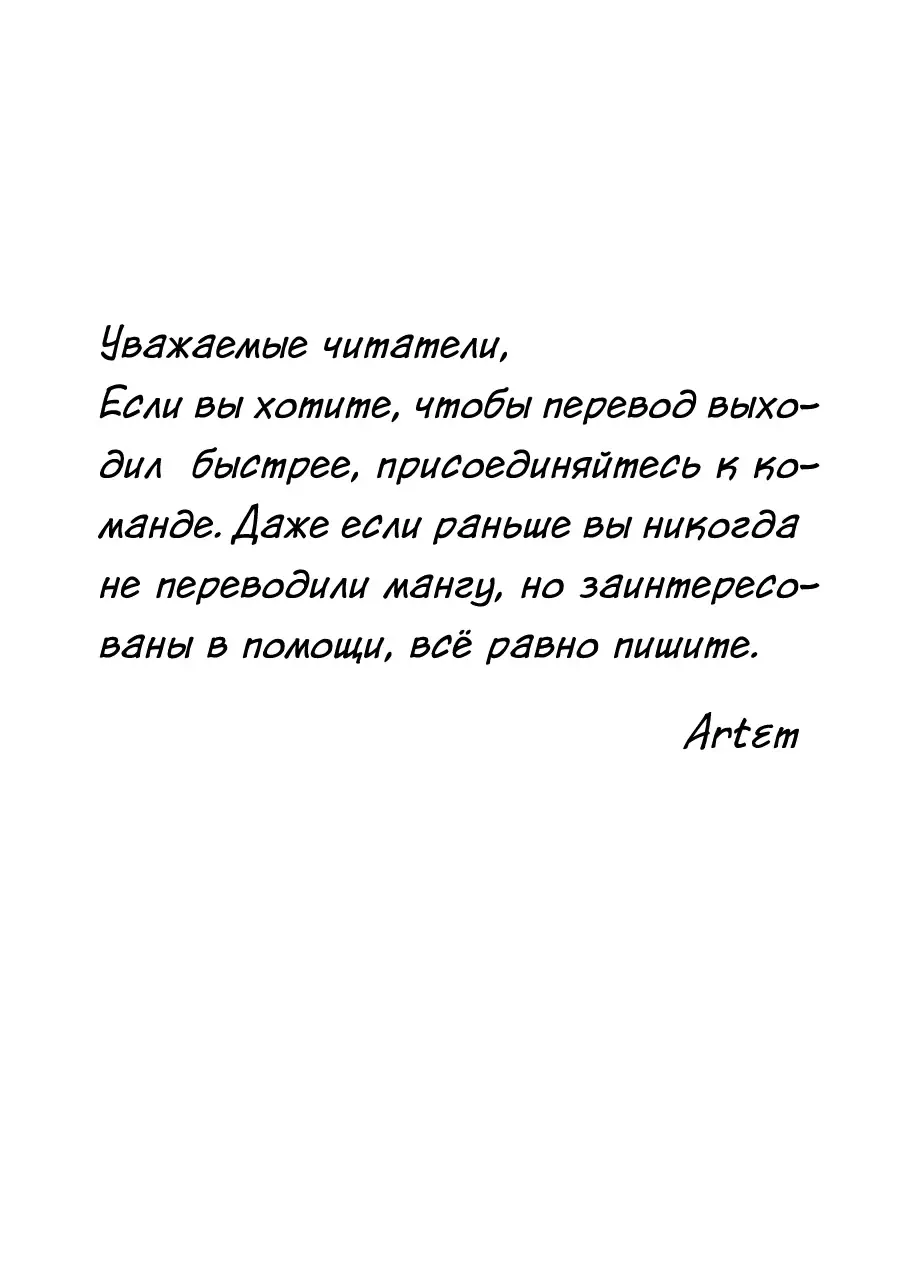 Уважаемые читатели,
Если вы хотите, чтобы перевод выходил быстрее, присоединяйтесь к команде. Даже если раньше вы никогда не переводили мангу, но заинтересованы в помощи, всё равно пишите.

Artem